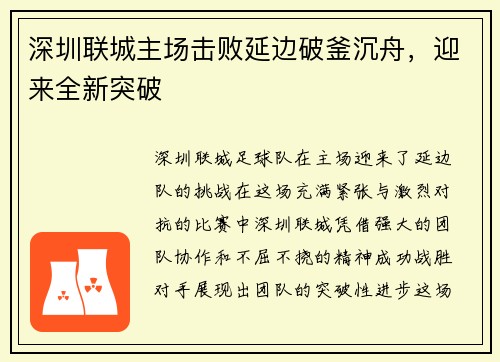 深圳联城主场击败延边破釜沉舟，迎来全新突破

深圳联城足球队在主场迎来了延边队的挑战在这场充满紧张与激烈对抗的比赛中深圳联城凭借强大的团队协作和不屈不挠的精神成功战胜对手展现出团队的突破性进步这场